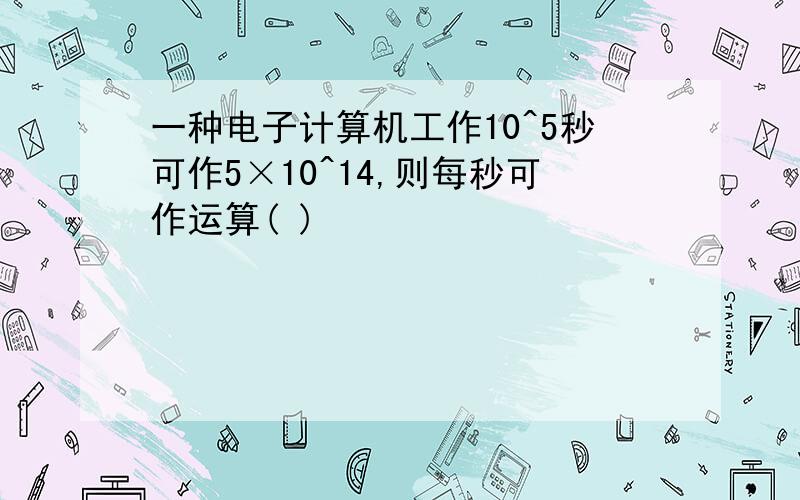 一种电子计算机工作10^5秒可作5×10^14,则每秒可作运算( )

STATIONERY